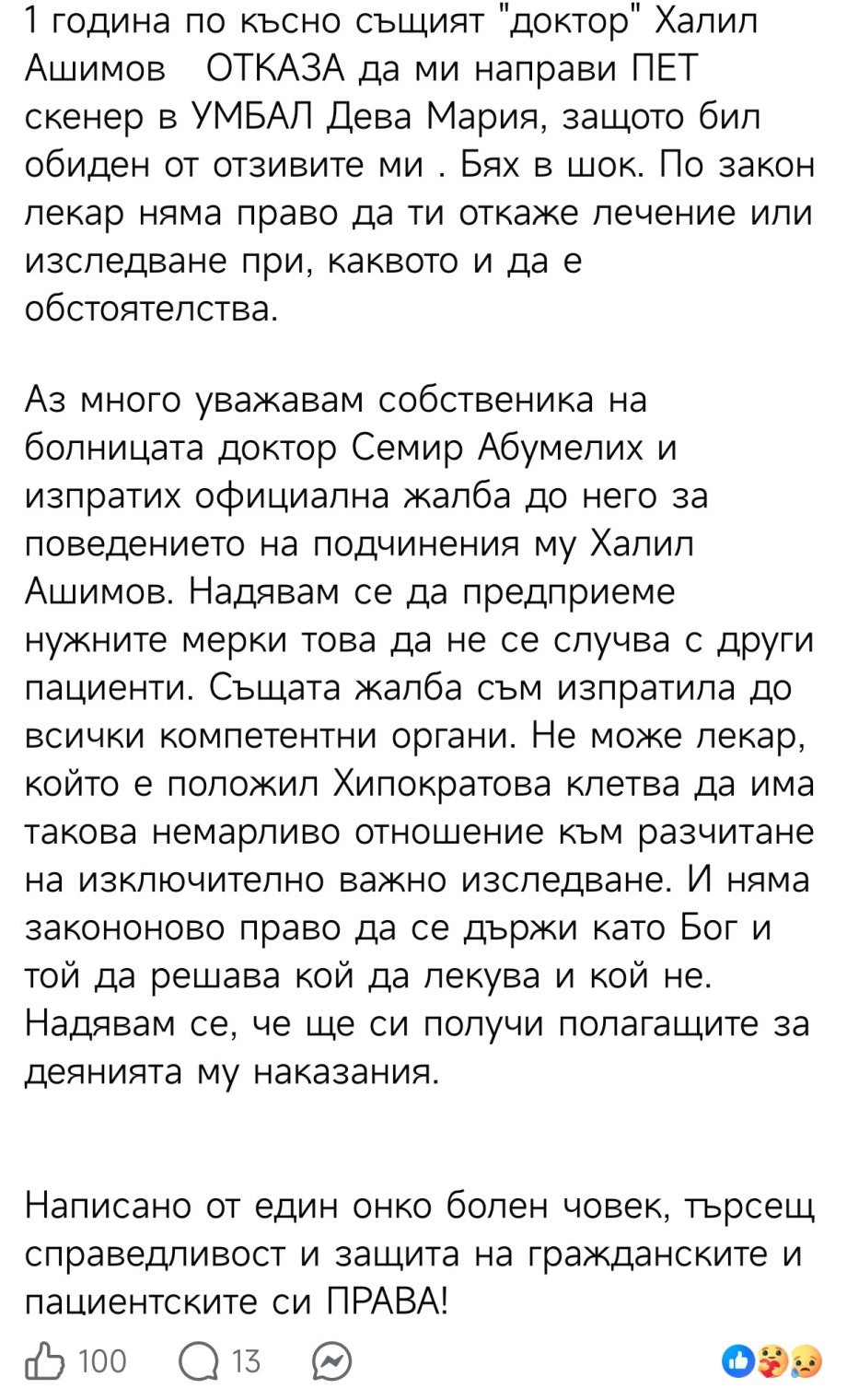 1 година по късно същият "доктор" Халил Ашимов   ОТКАЗА да ми направи ПЕТ скенер в УМБАЛ Дева Мария, защото бил обиден от отзивите ми . Бях в шок. По закон лекар няма право да ти откаже лечение или изследване при, каквото и да е обстоятелства.

Аз много уважавам собственика на болницата доктор Семир Абумелих и изпратих официална жалба до него за поведението на подчинения му Халил Ашимов. Надявам се да предприеме нужните мерки това да не се случва с други пациенти. Същата жалба съм изпратила до всички компетентни органи. Не може лекар, който е положил Хипократова клетва да има такова немарливо отношение към разчитане на изключително важно изследване. И няма закононово право да се държи като Бог и той да решава кой да лекува и кой не. Надявам се, че ще си получи полагащите за деянията му наказания.

Написано от един онко болен човек, търсещ справедливост и защита на гражданските и пациентските си ПРАВА!

100   13